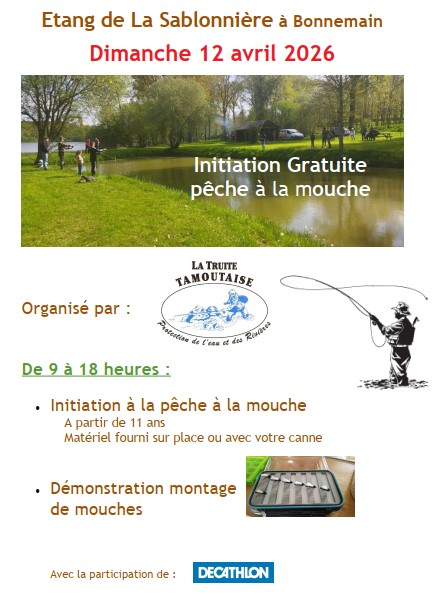 Etang de La Sablonnière à Bonnemain

Dimanche 12 avril 2026

Initiation Gratuite
pêche à la mouche

Organisé par :

LA TRUITE
TAMOUTAISE
Protection de l'eau et des Rivières

De 9 à 18 heures :

• Initiation à la pêche à la mouche
A partir de 11 ans
Matériel fourni sur place ou avec votre canne

• Démonstration montage de mouches

Avec la participation de : DECATHLON